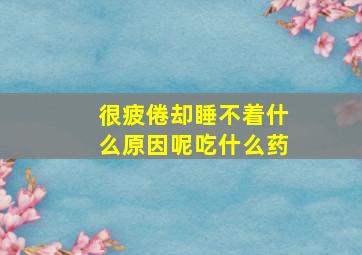 很疲倦却睡不着什么原因呢吃什么药